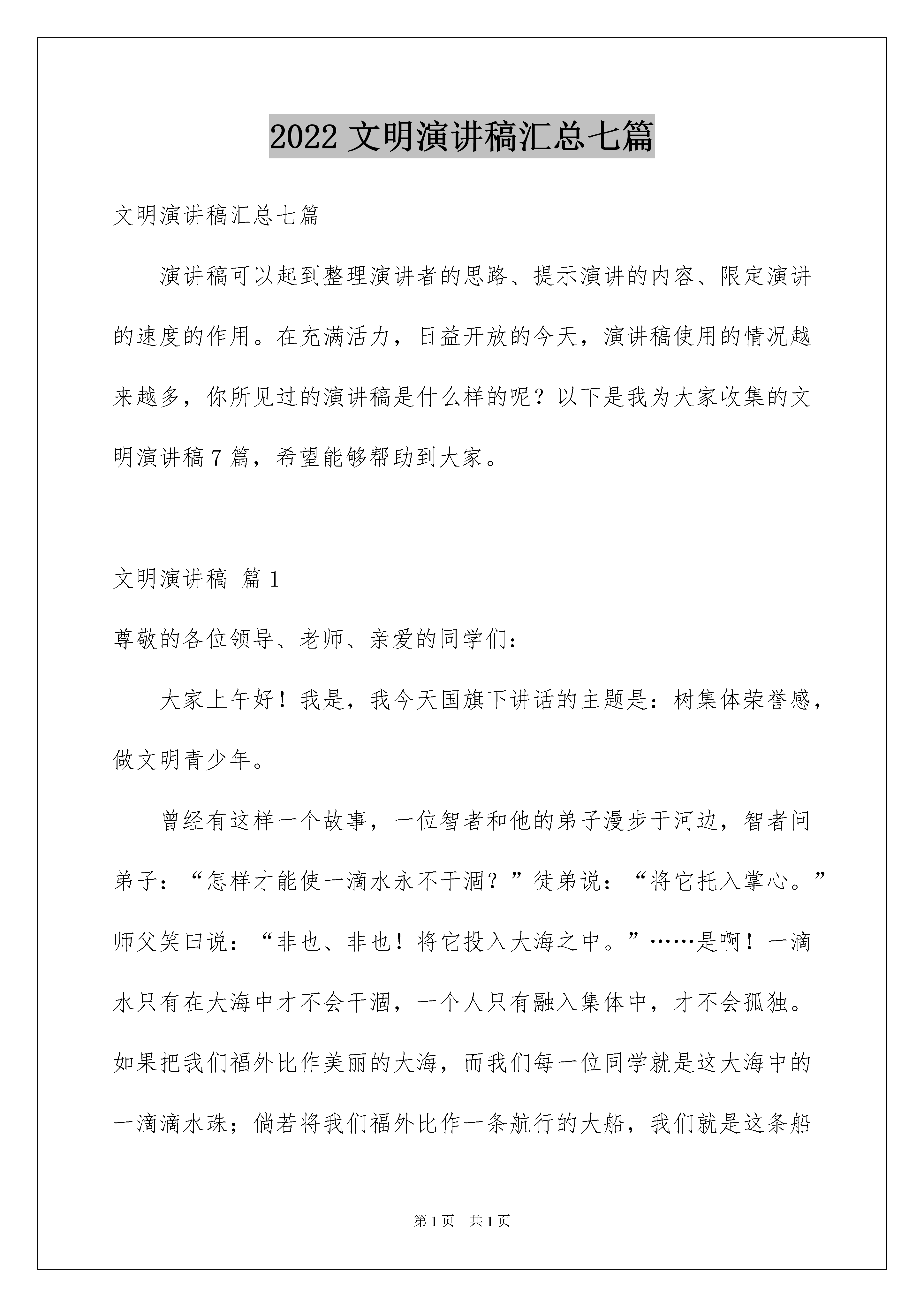 2022 文明演讲稿汇总七篇

文明演讲稿汇总七篇

演讲稿可以起到整理演讲者的思路、提示演讲的内容、限定演讲的速度的作用。在充满活力，日益开放的今天，演讲稿使用的情况越来越多，你所见过的演讲稿是什么样的呢？以下是我为大家收集的文明演讲稿 7 篇，希望能够帮助到大家。

文明演讲稿 篇 1

尊敬的各位领导、老师、亲爱的同学们：

大家上午好！我是，我今天国旗下讲话的主题是：树集体荣誉感，做文明青少年。

曾经有这样一个故事，一位智者和他的弟子漫步于河边，智者问弟子：“怎样才能使一滴水永不干涸？”徒弟说：“将它托入掌心。”师父笑曰说：“非也、非也！将它投入大海之中。”……是啊！一滴水只有在大海中才不会干涸，一个人只有融入集体中，才不会孤独。如果把我们福外比作美丽的大海，而我们每一位同学就是这大海中的一滴滴水珠；倘若将我们福外比作一条航行的大船，我们就是这条船

第 1 页 共 1 页